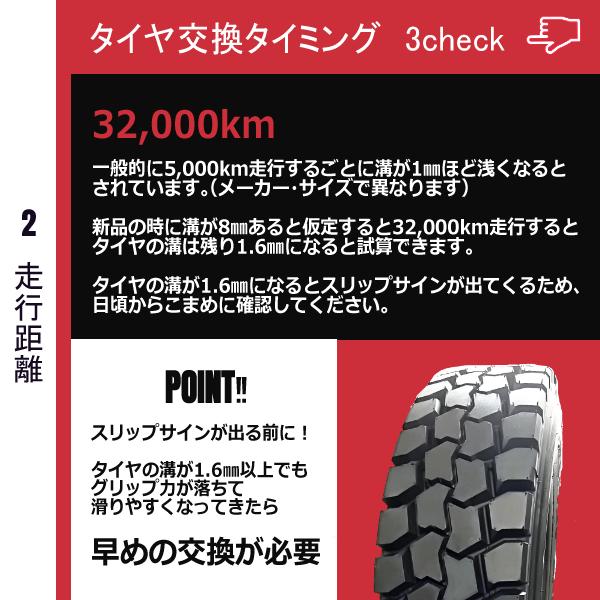 タイヤ交換タイミング 3check

2
走行距離

32,000km

一般的に5,000km走行するごとに溝が1㎜ほど浅くなるとされています。(メーカー･サイズで異なります)

新品の時に溝が8㎜あると仮定すると32,000km走行するとタイヤの溝は残り1.6㎜になると試算できます。

タイヤの溝が1.6㎜になるとスリップサインが出てくるため、日頃からこまめに確認してください。

POINT!!

スリップサインが出る前に！

タイヤの溝が1.6㎜以上でもグリップ力が落ちて滑りやすくなってきたら

早めの交換が必要